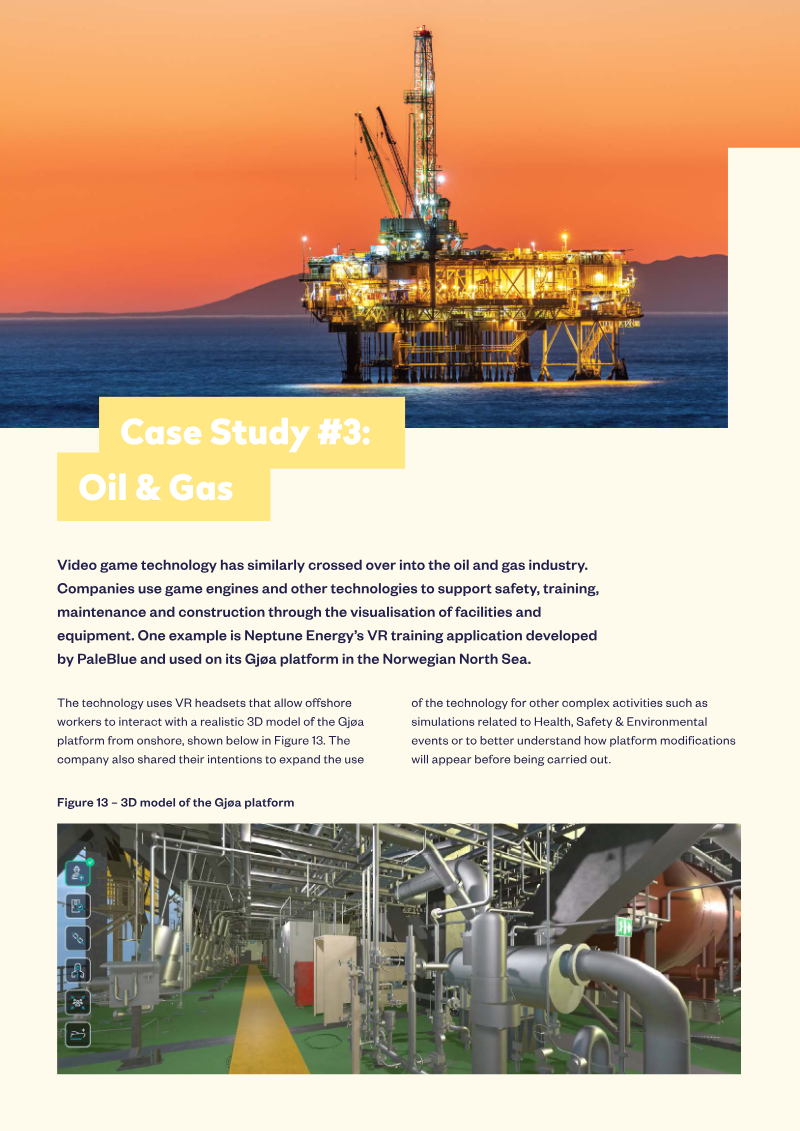 Case Study #3:
Oil & Gas

Video game technology has similarly crossed over into the oil and gas industry. Companies use game engines and other technologies to support safety, training, maintenance and construction through the visualisation of facilities and equipment. One example is Neptune Energy's VR training application developed by PaleBlue and used on its Gjøa platform in the Norwegian North Sea.

The technology uses VR headsets that allow offshore workers to interact with a realistic 3D model of the Gjøa platform from onshore, shown below in Figure 13. The company also shared their intentions to expand the use of the technology for other complex activities such as simulations related to Health, Safety & Environmental events or to better understand how platform modifications will appear before being carried out.

Figure 13 – 3D model of the Gjøa platform